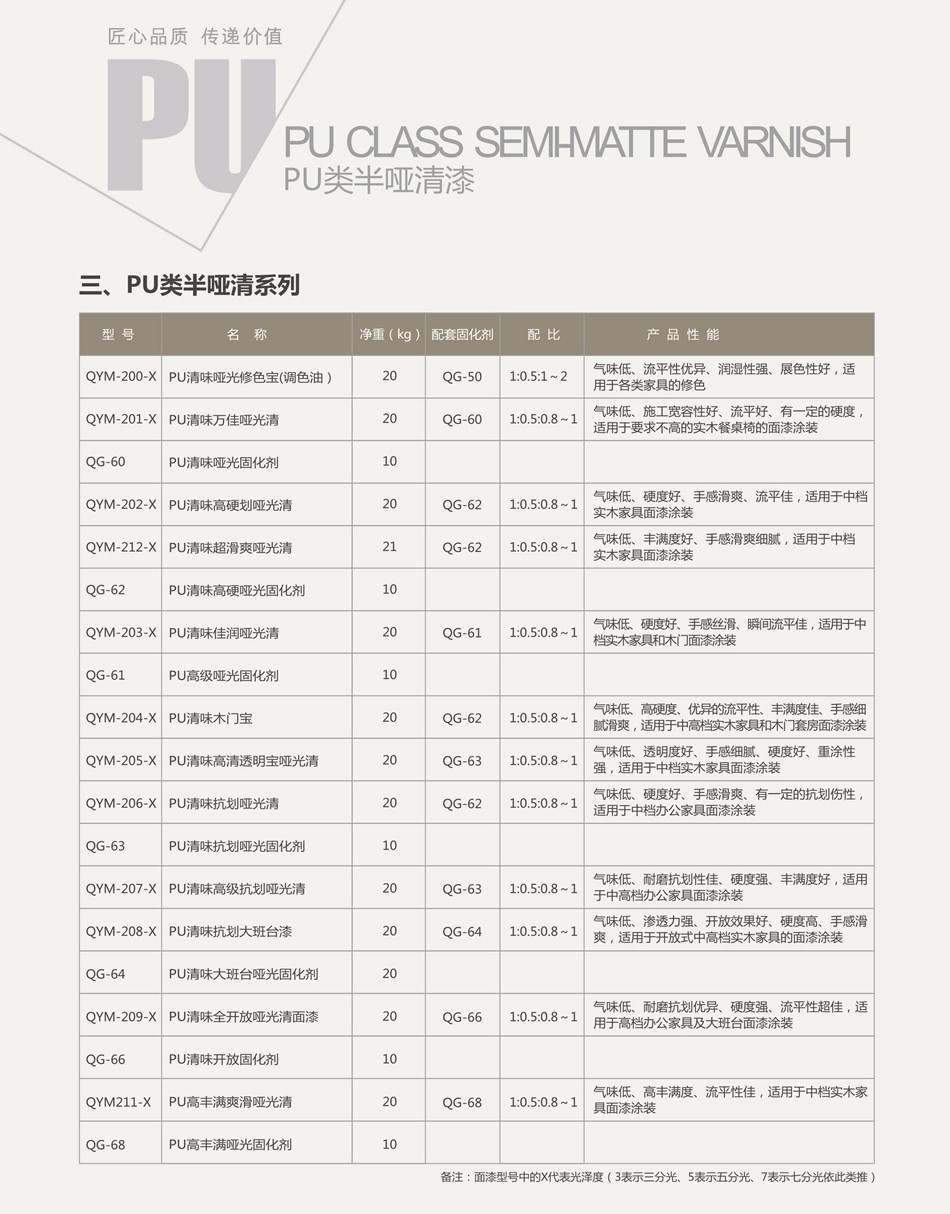 匠心品质 传递价值

PU

PU CLASS SEMI-MATTE VARNISH
PU类半哑清漆

三、PU类半哑清系列

| 型 号 | 名 称 | 净重（kg） | 配套固化剂 | 配 比 | 产 品 性 能 |
|---|---|---|---|---|---|
| QYM-200-X | PU清味哑光修色宝(调色油） | 20 | QG-50 | 1:0.5:1～2 | 气味低、流平性优异、润湿性强、展色性好，适用于各类家具的修色 |
| QYM-201-X | PU清味万佳哑光清 | 20 | QG-60 | 1:0.5:0.8～1 | 气味低、施工宽容性好、流平好、有一定的硬度，适用于要求不高的实木餐桌椅的面漆涂装 |
| QG-60 | PU清味哑光固化剂 | 10 | | | |
| QYM-202-X | PU清味高硬划哑光清 | 20 | QG-62 | 1:0.5:0.8～1 | 气味低、硬度好、手感滑爽、流平佳，适用于中档实木家具面漆涂装 |
| QYM-212-X | PU清味超滑爽哑光清 | 21 | QG-62 | 1:0.5:0.8～1 | 气味低、丰满度好、手感滑爽细腻，适用于中档实木家具面漆涂装 |
| QG-62 | PU清味高硬哑光固化剂 | 10 | | | |
| QYM-203-X | PU清味佳润哑光清 | 20 | QG-61 | 1:0.5:0.8～1 | 气味低、硬度好、手感丝滑、瞬间流平佳，适用于中档实木家具和木门面漆涂装 |
| QG-61 | PU高级哑光固化剂 | 10 | | | |
| QYM-204-X | PU清味木门宝 | 20 | QG-62 | 1:0.5:0.8～1 | 气味低、高硬度、优异的流平性、丰满度佳、手感细腻滑爽，适用于中高档实木家具和木门套房面漆涂装 |
| QYM-205-X | PU清味高清透明宝哑光清 | 20 | QG-63 | 1:0.5:0.8～1 | 气味低、透明度好、手感细腻、硬度好、重涂性强，适用于中档实木家具面漆涂装 |
| QYM-206-X | PU清味抗划哑光清 | 20 | QG-62 | 1:0.5:0.8～1 | 气味低、硬度好、手感滑爽、有一定的抗划伤性，适用于中档办公家具面漆涂装 |
| QG-63 | PU清味抗划哑光固化剂 | 10 | | | |
| QYM-207-X | PU清味高级抗划哑光清 | 20 | QG-63 | 1:0.5:0.8～1 | 气味低、耐磨抗划性佳、硬度强、丰满度好，适用于中高档办公家具面漆涂装 |
| QYM-208-X | PU清味抗划大班台漆 | 20 | QG-64 | 1:0.5:0.8～1 | 气味低、渗透力强、开放效果好、硬度高、手感滑爽，适用于开放式中高档实木家具的面漆涂装 |
| QG-64 | PU清味大班台哑光固化剂 | 20 | | | |
| QYM-209-X | PU清味全开放哑光清面漆 | 20 | QG-66 | 1:0.5:0.8～1 | 气味低、耐磨抗划优异、硬度强、流平性超佳，适用于高档办公家具及大班台面漆涂装 |
| QG-66 | PU清味开放固化剂 | 10 | | | |
| QYM211-X | PU高丰满爽滑哑光清 | 20 | QG-68 | 1:0.5:0.8～1 | 气味低、高丰满度、流平性佳，适用于中档实木家具面漆涂装 |
| QG-68 | PU高丰满哑光固化剂 | 10 | | | |

备注：面漆型号中的X代表光泽度（3表示三分光、5表示五分光、7表示七分光依此类推）